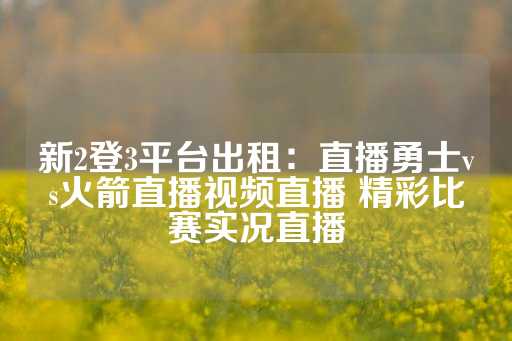 新2登3平台出租：直播勇士vs火箭直播视频直播 精彩比赛实况直播